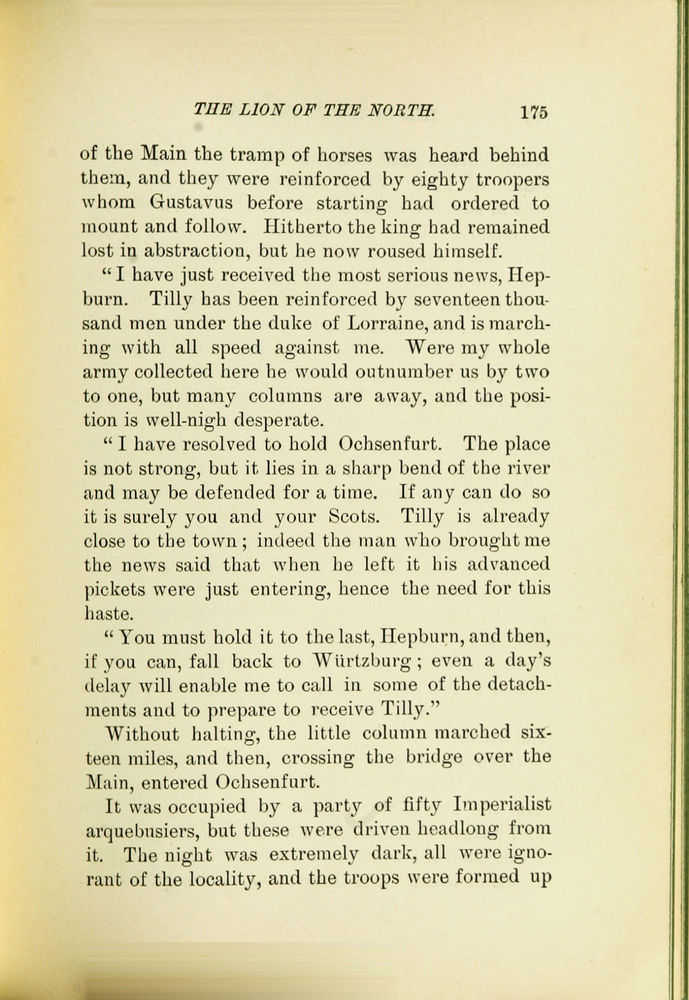 THE LION OF THE NORTH. 175

of the Main the tramp of horses was heard behind them, and they were reinforced by eighty troopers whom Gustavus before starting had ordered to mount and follow. Hitherto the king had remained lost in abstraction, but he now roused himself.

"I have just received the most serious news, Hepburn. Tilly has been reinforced by seventeen thousand men under the duke of Lorraine, and is marching with all speed against me. Were my whole army collected here he would outnumber us by two to one, but many columns are away, and the position is well-nigh desperate.

"I have resolved to hold Ochsenfurt. The place is not strong, but it lies in a sharp bend of the river and may be defended for a time. If any can do so it is surely you and your Scots. Tilly is already close to the town; indeed the man who brought me the news said that when he left it his advanced pickets were just entering, hence the need for this haste.

"You must hold it to the last, Hepburn, and then, if you can, fall back to Würtzburg; even a day's delay will enable me to call in some of the detachments and to prepare to receive Tilly."

Without halting, the little column marched sixteen miles, and then, crossing the bridge over the Main, entered Ochsenfurt.

It was occupied by a party of fifty Imperialist arquebusiers, but these were driven headlong from it. The night was extremely dark, all were ignorant of the locality, and the troops were formed up